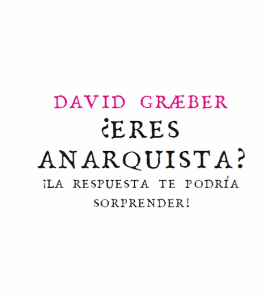 DAVID GRÆBER

¿ERES ANARQUISTA?

¡LA RESPUESTA TE PODRÍA SORPRENDER!